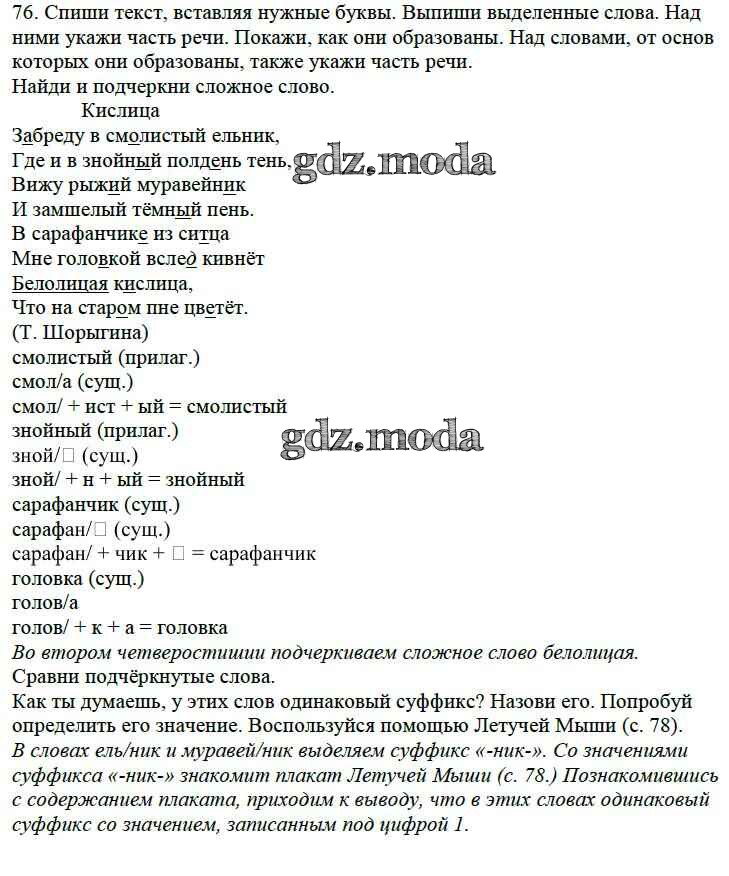 76. Спиши текст, вставляя нужные буквы. Выпиши выделенные слова. Над ними укажи часть речи. Покажи, как они образованы. Над словами, от основ которых они образованы, также укажи часть речи.
Найди и подчеркни сложное слово.

Кислица
Забреду в смолистый ельник,
Где и в знойный полдень тень,
Вижу рыжий муравейник
И замшелый тёмный пень.
В сарафанчике из ситца
Мне головкой вслед кивнёт
Белолицая кислица,
Что на старом пне цветёт.
(Т. Шорыгина)

gdz.moda

смолистый (прилаг.)
смол/а (сущ.)
смол/ + ист + ый = смолистый
знойный (прилаг.)
зной/□ (сущ.)
зной/ + н + ый = знойный
сарафанчик (сущ.)
сарафан/□ (сущ.)
сарафан/ + чик + □ = сарафанчик
головка (сущ.)
голов/а
голов/ + к + а = головка

gdz.moda

Во втором четверостишии подчеркиваем сложное слово белолицая.
Сравни подчёркнутые слова.
Как ты думаешь, у этих слов одинаковый суффикс? Назови его. Попробуй определить его значение. Воспользуйся помощью Летучей Мыши (с. 78).
В словах ель/ник и муравей/ник выделяем суффикс «-ник-». Со значениями суффикса «-ник-» знакомит плакат Летучей Мыши (с. 78.) Познакомившись с содержанием плаката, приходим к выводу, что в этих словах одинаковый суффикс со значением, записанным под цифрой 1.